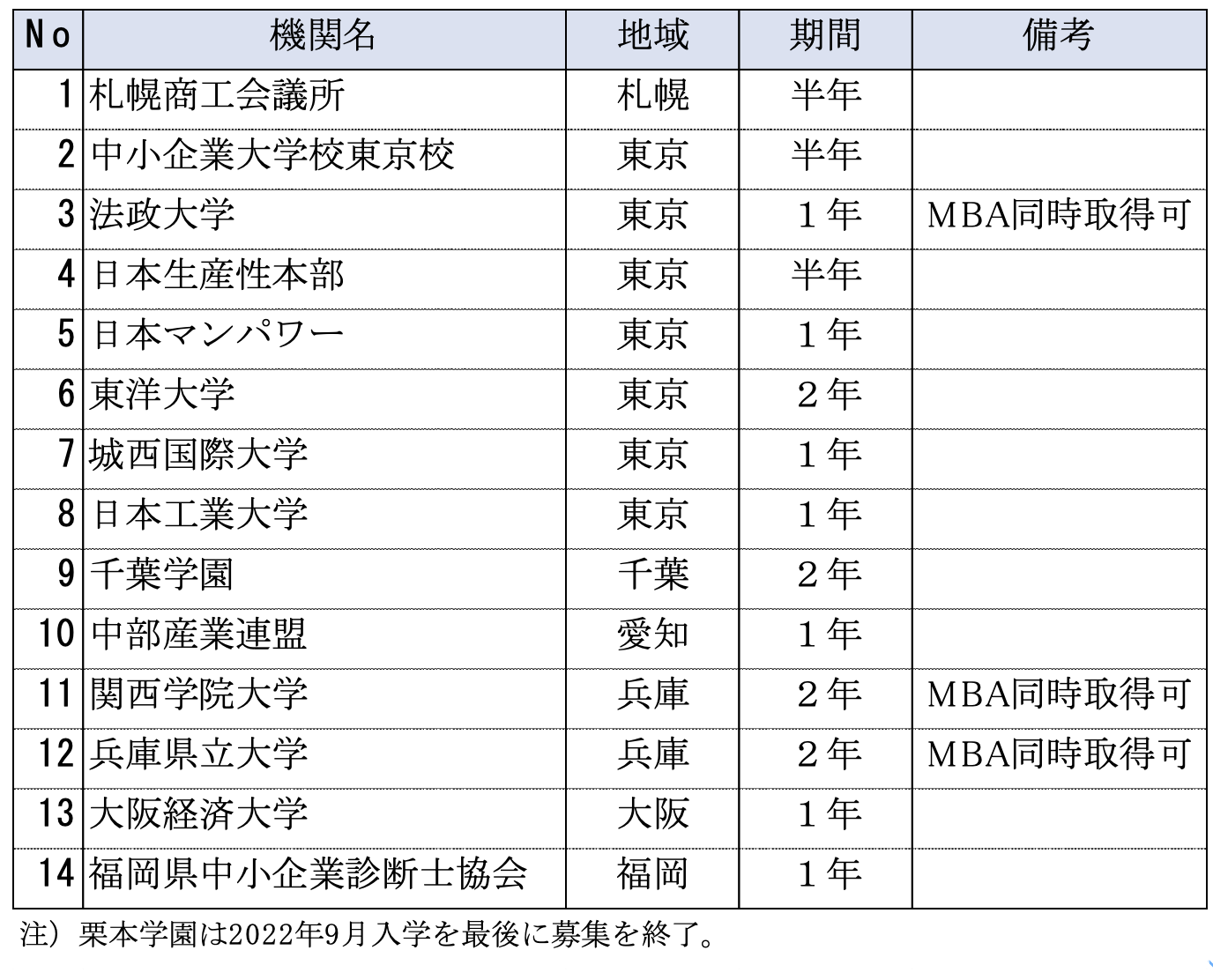 | No | 機関名 | 地域 | 期間 | 備考 |
|---|---|---|---|---|
| 1 | 札幌商工会議所 | 札幌 | 半年 | |
| 2 | 中小企業大学校東京校 | 東京 | 半年 | |
| 3 | 法政大学 | 東京 | １年 | MBA同時取得可 |
| 4 | 日本生産性本部 | 東京 | 半年 | |
| 5 | 日本マンパワー | 東京 | １年 | |
| 6 | 東洋大学 | 東京 | ２年 | |
| 7 | 城西国際大学 | 東京 | １年 | |
| 8 | 日本工業大学 | 東京 | １年 | |
| 9 | 千葉学園 | 千葉 | ２年 | |
| 10 | 中部産業連盟 | 愛知 | １年 | |
| 11 | 関西学院大学 | 兵庫 | ２年 | MBA同時取得可 |
| 12 | 兵庫県立大学 | 兵庫 | ２年 | MBA同時取得可 |
| 13 | 大阪経済大学 | 大阪 | １年 | |
| 14 | 福岡県中小企業診断士協会 | 福岡 | １年 | |

注）栗本学園は2022年9月入学を最後に募集を終了。